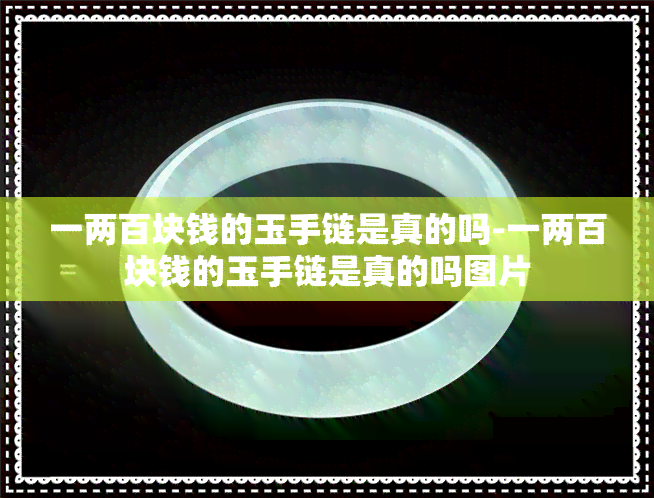 一两百块钱的玉手链是真的吗-一两百块钱的玉手链是真的吗图片